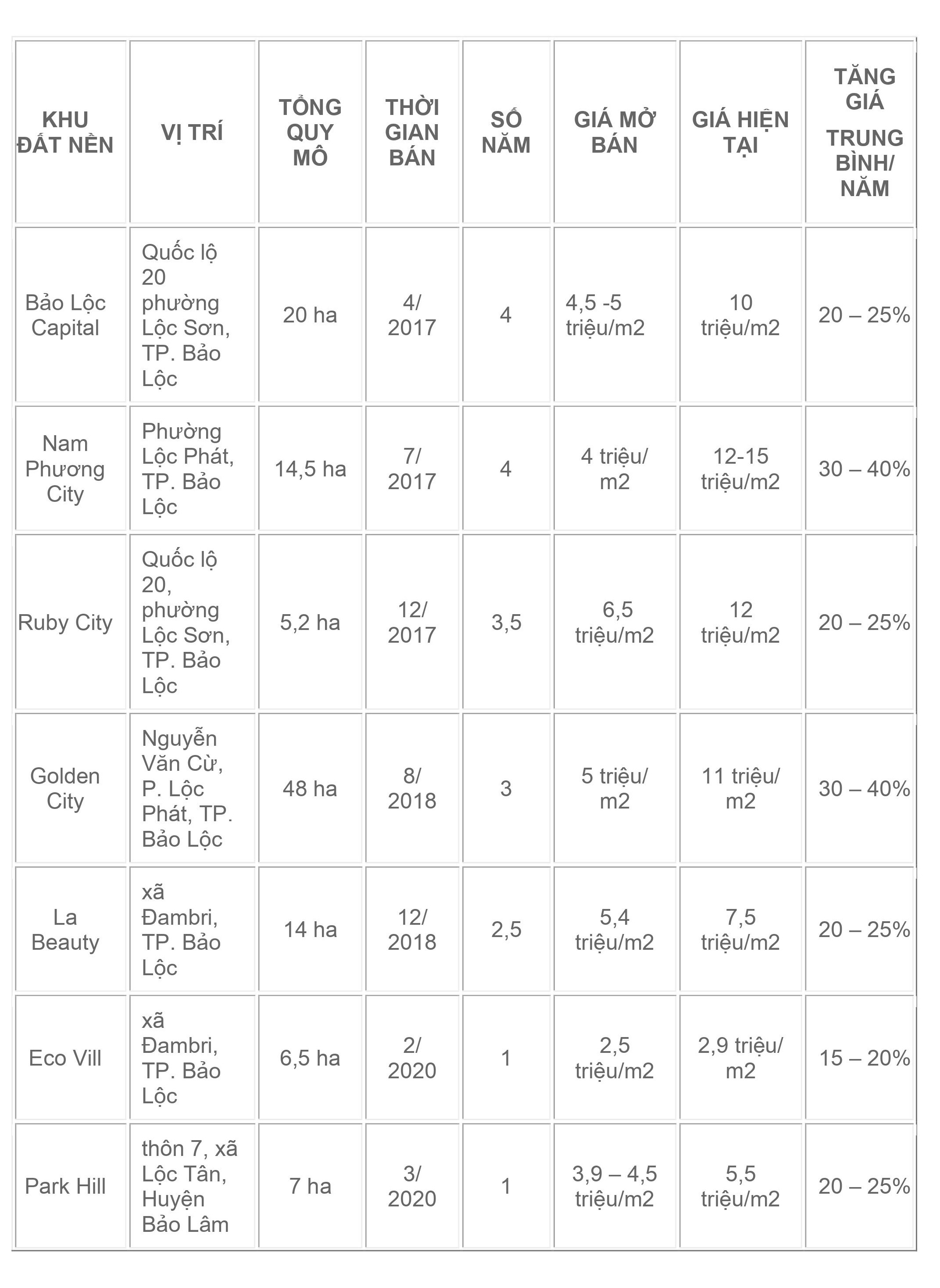 | KHU ĐẤT NỀN | VỊ TRÍ | TỔNG QUY MÔ | THỜI GIAN BÁN | SỐ NĂM | GIÁ MỞ BÁN | GIÁ HIỆN TẠI | TĂNG GIÁ TRUNG BÌNH/ NĂM |
|---|---|---|---|---|---|---|---|
| Bảo Lộc Capital | Quốc lộ 20 phường Lộc Sơn, TP. Bảo Lộc | 20 ha | 4/ 2017 | 4 | 4,5 -5 triệu/m2 | 10 triệu/m2 | 20 – 25% |
| Nam Phương City | Phường Lộc Phát, TP. Bảo Lộc | 14,5 ha | 7/ 2017 | 4 | 4 triệu/ m2 | 12-15 triệu/m2 | 30 – 40% |
| Ruby City | Quốc lộ 20, phường Lộc Sơn, TP. Bảo Lộc | 5,2 ha | 12/ 2017 | 3,5 | 6,5 triệu/m2 | 12 triệu/m2 | 20 – 25% |
| Golden City | Nguyễn Văn Cừ, P. Lộc Phát, TP. Bảo Lộc | 48 ha | 8/ 2018 | 3 | 5 triệu/ m2 | 11 triệu/ m2 | 30 – 40% |
| La Beauty | xã Đambri, TP. Bảo Lộc | 14 ha | 12/ 2018 | 2,5 | 5,4 triệu/m2 | 7,5 triệu/m2 | 20 – 25% |
| Eco Vill | xã Đambri, TP. Bảo Lộc | 6,5 ha | 2/ 2020 | 1 | 2,5 triệu/m2 | 2,9 triệu/ m2 | 15 – 20% |
| Park Hill | thôn 7, xã Lộc Tân, Huyện Bảo Lâm | 7 ha | 3/ 2020 | 1 | 3,9 – 4,5 triệu/m2 | 5,5 triệu/m2 | 20 – 25% |